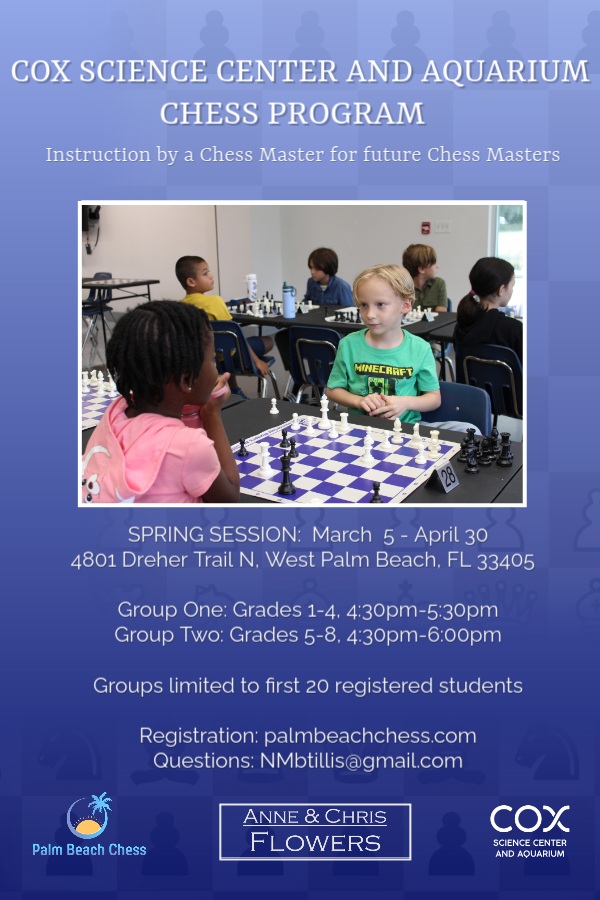 COX SCIENCE CENTER AND AQUARIUM
CHESS PROGRAM

Instruction by a Chess Master for future Chess Masters

MINECRAFT

28

SPRING SESSION: March 5 - April 30
4801 Dreher Trail N, West Palm Beach, FL 33405

Group One: Grades 1-4, 4:30pm-5:30pm
Group Two: Grades 5-8, 4:30pm-6:00pm

Groups limited to first 20 registered students

Registration: palmbeachchess.com
Questions: NMbtillis@gmail.com

Palm Beach Chess

ANNE & CHRIS
FLOWERS

COX
SCIENCE CENTER AND AQUARIUM